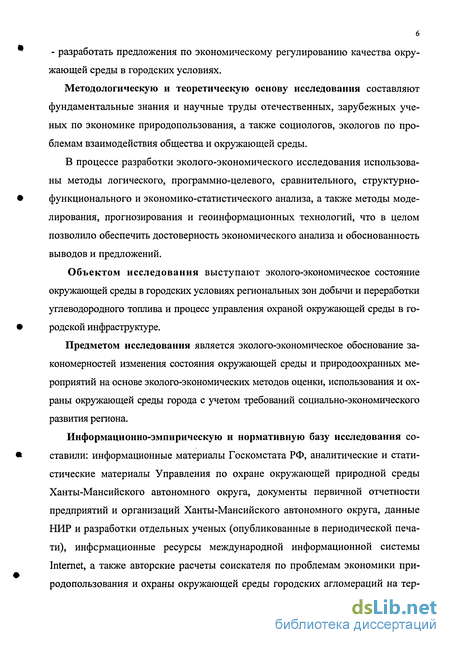 6

- разработать предложения по экономическому регулированию качества окружающей среды в городских условиях.

Методологическую и теоретическую основу исследования составляют фундаментальные знания и научные труды отечественных, зарубежных ученых по экономике природопользования, а также социологов, экологов по проблемам взаимодействия общества и окружающей среды.

В процессе разработки эколого-экономического исследования использованы методы логического, программно-целевого, сравнительного, структурно-функционального и экономико-статистического анализа, а также методы моделирования, прогнозирования и геоинформационных технологий, что в целом позволило обеспечить достоверность экономического анализа и обоснованность выводов и предложений.

Объектом исследования выступают эколого-экономическое состояние окружающей среды в городских условиях региональных зон добычи и переработки углеводородного топлива и процесс управления охраной окружающей среды в городской инфраструктуре.

Предметом исследования является эколого-экономическое обоснование закономерностей изменения состояния окружающей среды и природоохранных мероприятий на основе эколого-экономических методов оценки, использования и охраны окружающей среды города с учетом требований социально-экономического развития региона.

Информационно-эмпирическую и нормативную базу исследования составили: информационные материалы Госкомстата РФ, аналитические и статистические материалы Управления по охране окружающей природной среды Ханты-Мансийского автономного округа, документы первичной отчетности предприятий и организаций Ханты-Мансийского автономного округа, данные НИР и разработки отдельных ученых (опубликованные в периодической печати), информационные ресурсы международной информационной системы Internet, а также авторские расчеты соискателя по проблемам экономики природопользования и охраны окружающей среды городских агломераций на тер-

dsLib.net
библиотека диссертаций